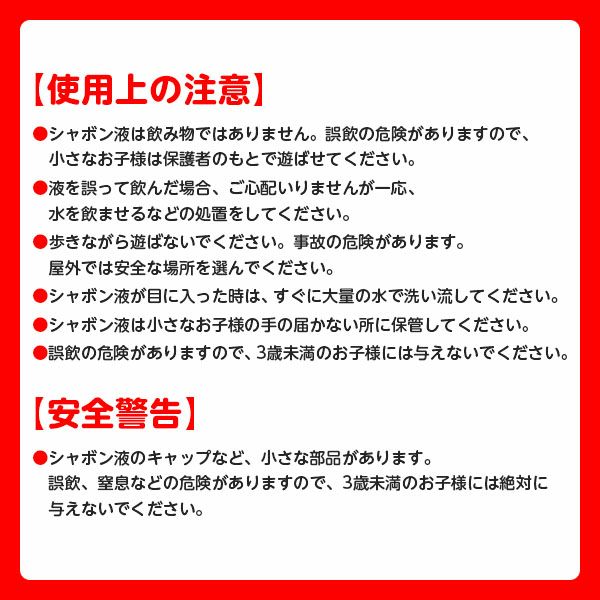 【使用上の注意】

●シャボン液は飲み物ではありません。誤飲の危険がありますので、小さなお子様は保護者のもとで遊ばせてください。

●液を誤って飲んだ場合、ご心配いりませんが一応、水を飲ませるなどの処置をしてください。

●歩きながら遊ばないでください。事故の危険があります。屋外では安全な場所を選んでください。

●シャボン液が目に入った時は、すぐに大量の水で洗い流してください。

●シャボン液は小さなお子様の手の届かない所に保管してください。

●誤飲の危険がありますので、3歳未満のお子様には与えないでください。

【安全警告】

●シャボン液のキャップなど、小さな部品があります。誤飲、窒息などの危険がありますので、3歳未満のお子様には絶対に与えないでください。